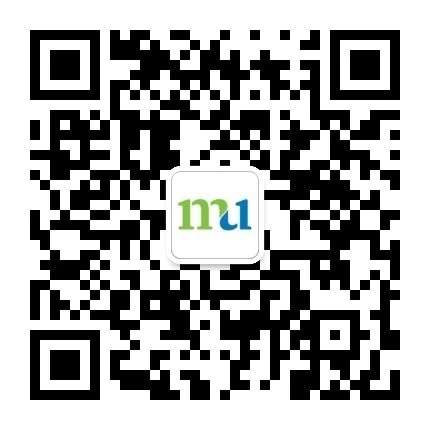 mu